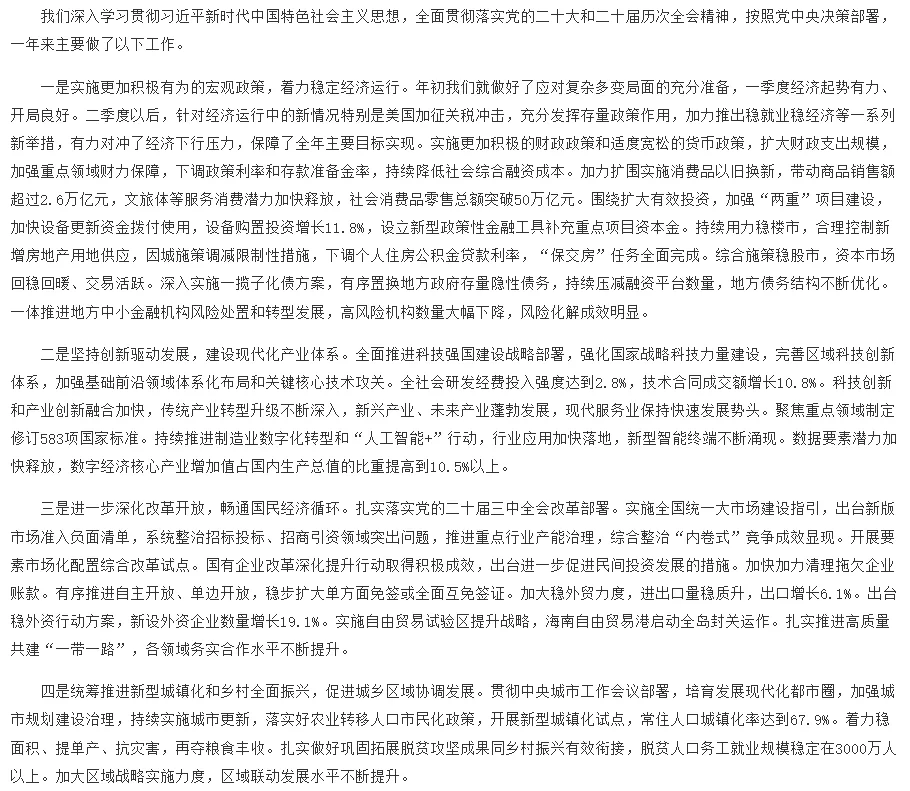 我们深入学习贯彻习近平新时代中国特色社会主义思想，全面贯彻落实党的二十大和二十届历次全会精神，按照党中央决策部署，一年来主要做了以下工作。

一是实施更加积极有为的宏观政策，着力稳定经济运行。年初我们就做好了应对复杂多变局面的充分准备，一季度经济起势有力、开局良好。二季度以后，针对经济运行中的新情况特别是美国加征关税冲击，充分发挥存量政策作用，加力推出稳就业稳经济等一系列新举措，有力对冲了经济下行压力，保障了全年主要目标实现。实施更加积极的财政政策和适度宽松的货币政策，扩大财政支出规模，加强重点领域财力保障，下调政策利率和存款准备金率，持续降低社会综合融资成本。加力扩围实施消费品以旧换新，带动商品销售额超过2.6万亿元，文旅体等服务消费潜力加快释放，社会消费品零售总额突破50万亿元。围绕扩大有效投资，加强“两重”项目建设，加快设备更新资金拨付使用，设备购置投资增长11.8%，设立新型政策性金融工具补充重点项目资本金。持续用力稳楼市，合理控制新增房地产用地供应，因城施策调减限制性措施，下调个人住房公积金贷款利率，“保交房”任务全面完成。综合施策稳股市，资本市场回稳回暖、交易活跃。深入实施一揽子化债方案，有序置换地方政府存量隐性债务，持续压减融资平台数量，地方债务结构不断优化。一体推进地方中小金融机构风险处置和转型发展，高风险机构数量大幅下降，风险化解成效明显。

二是坚持创新驱动发展，建设现代化产业体系。全面推进科技强国建设战略部署，强化国家战略科技力量建设，完善区域科技创新体系，加强基础前沿领域体系化布局和关键核心技术攻关。全社会研发经费投入强度达到2.8%，技术合同成交额增长10.8%。科技创新和产业创新融合加快，传统产业转型升级不断深入，新兴产业、未来产业蓬勃发展，现代服务业保持快速发展势头。聚焦重点领域制定修订583项国家标准。持续推进制造业数字化转型和“人工智能+”行动，行业应用加快落地，新型智能终端不断涌现。数据要素潜力加快释放，数字经济核心产业增加值占国内生产总值的比重提高到10.5%以上。

三是进一步深化改革开放，畅通国民经济循环。扎实落实党的二十届三中全会改革部署。实施全国统一大市场建设指引，出台新版市场准入负面清单，系统整治招标投标、招商引资领域突出问题，推进重点行业产能治理，综合整治“内卷式”竞争成效显现。开展要素市场化配置综合改革试点。国有企业改革深化提升行动取得积极成效，出台进一步促进民间投资发展的措施。加快加力清理拖欠企业账款。有序推进自主开放、单边开放，稳步扩大单方面免签或全面互免签证。加大稳外贸力度，进出口量稳质升，出口增长6.1%。出台稳外资行动方案，新设外资企业数量增长19.1%。实施自由贸易试验区提升战略，海南自由贸易港启动全岛封关运作。扎实推进高质量共建“一带一路”，各领域务实合作水平不断提升。

四是统筹推进新型城镇化和乡村全面振兴，促进城乡区域协调发展。贯彻中央城市工作会议部署，培育发展现代化都市圈，加强城市规划建设治理，持续实施城市更新，落实好农业转移人口市民化政策，开展新型城镇化试点，常住人口城镇化率达到67.9%。着力稳面积、提单产、抗灾害，再夺粮食丰收。扎实做好巩固拓展脱贫攻坚成果同乡村振兴有效衔接，脱贫人口务工就业规模稳定在3000万人以上。加大区域战略实施力度，区域联动发展水平不断提升。